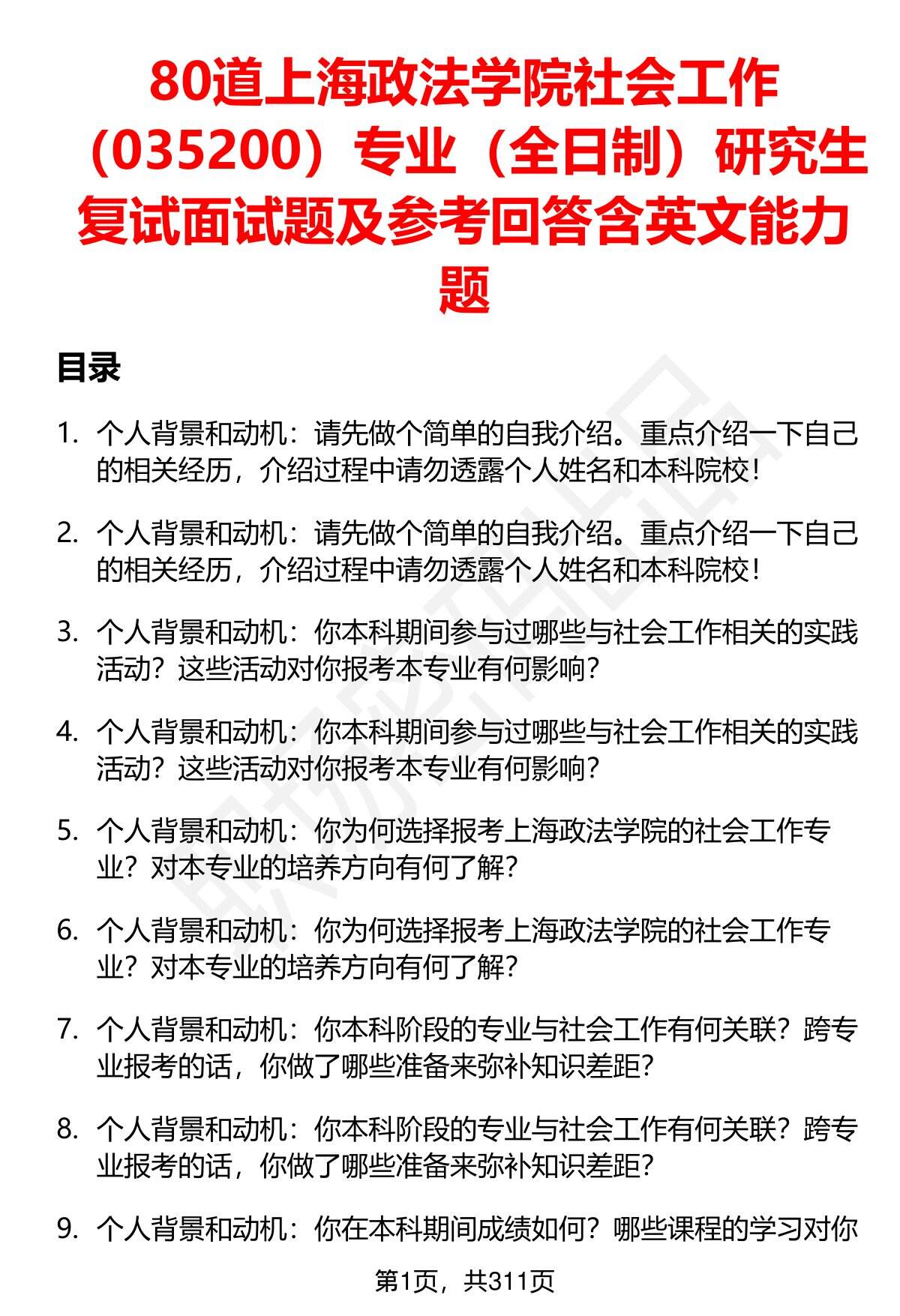 80道上海政法学院社会工作（035200）专业（全日制）研究生复试面试题及参考回答含英文能力题

目录

1. 个人背景和动机：请先做个简单的自我介绍。重点介绍一下自己的相关经历，介绍过程中请勿透露个人姓名和本科院校！

2. 个人背景和动机：请先做个简单的自我介绍。重点介绍一下自己的相关经历，介绍过程中请勿透露个人姓名和本科院校！

3. 个人背景和动机：你本科期间参与过哪些与社会工作相关的实践活动？这些活动对你报考本专业有何影响？

4. 个人背景和动机：你本科期间参与过哪些与社会工作相关的实践活动？这些活动对你报考本专业有何影响？

5. 个人背景和动机：你为何选择报考上海政法学院的社会工作专业？对本专业的培养方向有何了解？

6. 个人背景和动机：你为何选择报考上海政法学院的社会工作专业？对本专业的培养方向有何了解？

7. 个人背景和动机：你本科阶段的专业与社会工作有何关联？跨专业报考的话，你做了哪些准备来弥补知识差距？

8. 个人背景和动机：你本科阶段的专业与社会工作有何关联？跨专业报考的话，你做了哪些准备来弥补知识差距？

9. 个人背景和动机：你在本科期间成绩如何？哪些课程的学习对你

第1页，共311页